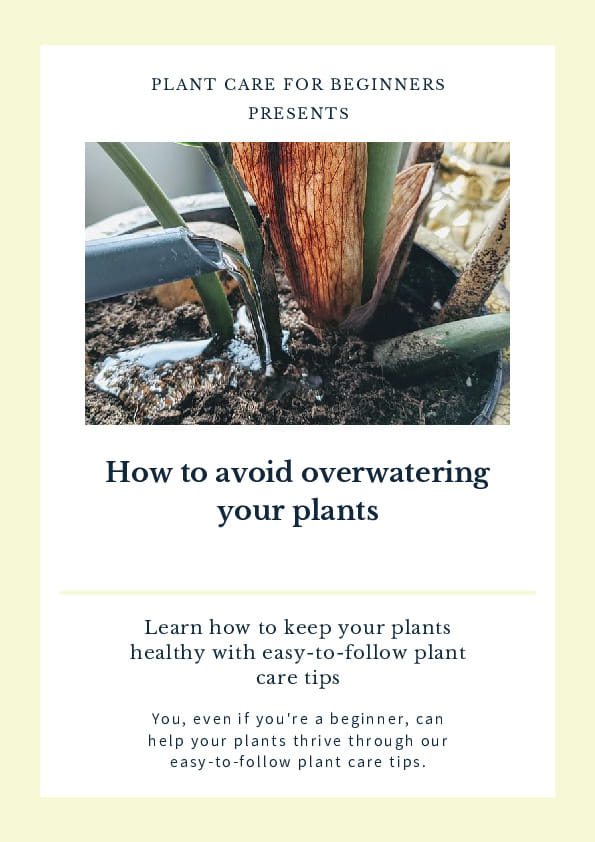 PLANT CARE FOR BEGINNERS PRESENTS

How to avoid overwatering your plants

Learn how to keep your plants healthy with easy-to-follow plant care tips

You, even if you're a beginner, can help your plants thrive through our easy-to-follow plant care tips.